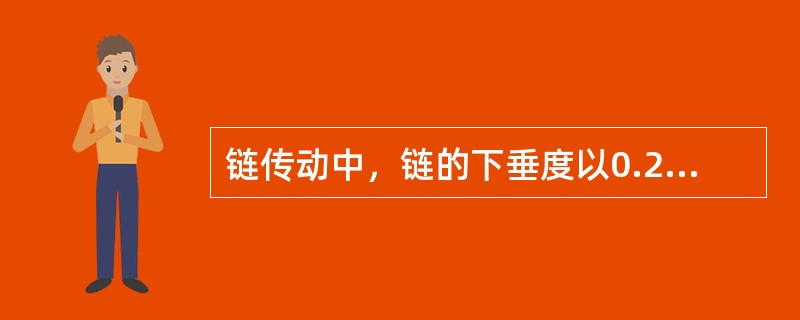 链传动中，链的下垂度以0.2...